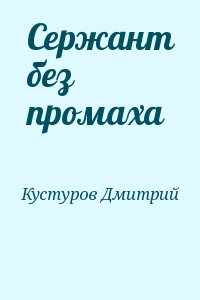 Сержант без промаха

Кустуров Дмитрий